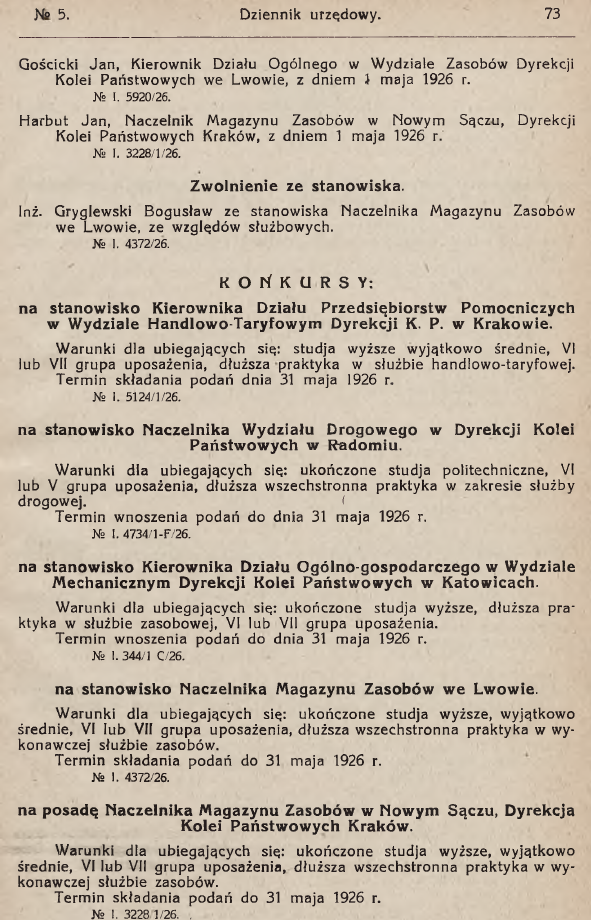 № 5. Dziennik urzędowy. 73

Gościcki Jan, Kierownik Działu Ogólnego w Wydziale Zasobów Dyrekcji Kolei Państwowych we Lwowie, z dniem 1 maja 1926 r.
№ I. 5920/26.

Harbut Jan, Naczelnik Magazynu Zasobów w Nowym Sączu, Dyrekcji Kolei Państwowych Kraków, z dniem 1 maja 1926 r.
№ I. 3228/1/26.

Zwolnienie ze stanowiska.

Inż. Gryglewski Bogusław ze stanowiska Naczelnika Magazynu Zasobów we Lwowie, ze względów służbowych.
№ I. 4372/26.

KONKURSY:

na stanowisko Kierownika Działu Przedsiębiorstw Pomocniczych w Wydziale Handlowo-Taryfowym Dyrekcji K. P. w Krakowie.

Warunki dla ubiegających się: studja wyższe wyjątkowo średnie, VI lub VII grupa uposażenia, dłuższa praktyka w służbie handlowo-taryfowej.
Termin składania podań dnia 31 maja 1926 r.
№ I. 5124/1/26.

na stanowisko Naczelnika Wydziału Drogowego w Dyrekcji Kolei Państwowych w Radomiu.

Warunki dla ubiegających się: ukończone studja politechniczne, VI lub V grupa uposażenia, dłuższa wszechstronna praktyka w zakresie służby drogowej.
Termin wnoszenia podań do dnia 31 maja 1926 r.
№ I. 4734/1-F/26.

na stanowisko Kierownika Działu Ogólno-gospodarczego w Wydziale Mechanicznym Dyrekcji Kolei Państwowych w Katowicach.

Warunki dla ubiegających się: ukończone studja wyższe, dłuższa praktyka w służbie zasobowej, VI lub VII grupa uposażenia.
Termin wnoszenia podań do dnia 31 maja 1926 r.
№ I. 344/1 C/26.

na stanowisko Naczelnika Magazynu Zasobów we Lwowie.

Warunki dla ubiegających się: ukończone studja wyższe, wyjątkowo średnie, VI lub VII grupa uposażenia, dłuższa wszechstronna praktyka w wykonawczej służbie zasobów.
Termin składania podań do 31 maja 1926 r.
№ I. 4372/26.

na posadę Naczelnika Magazynu Zasobów w Nowym Sączu, Dyrekcja Kolei Państwowych Kraków.

Warunki dla ubiegających się: ukończone studja wyższe, wyjątkowo średnie, VI lub VII grupa uposażenia, dłuższa wszechstronna praktyka w wykonawczej służbie zasobów.
Termin składania podań do 31 maja 1926 r.
№ I. 3228/1/26.